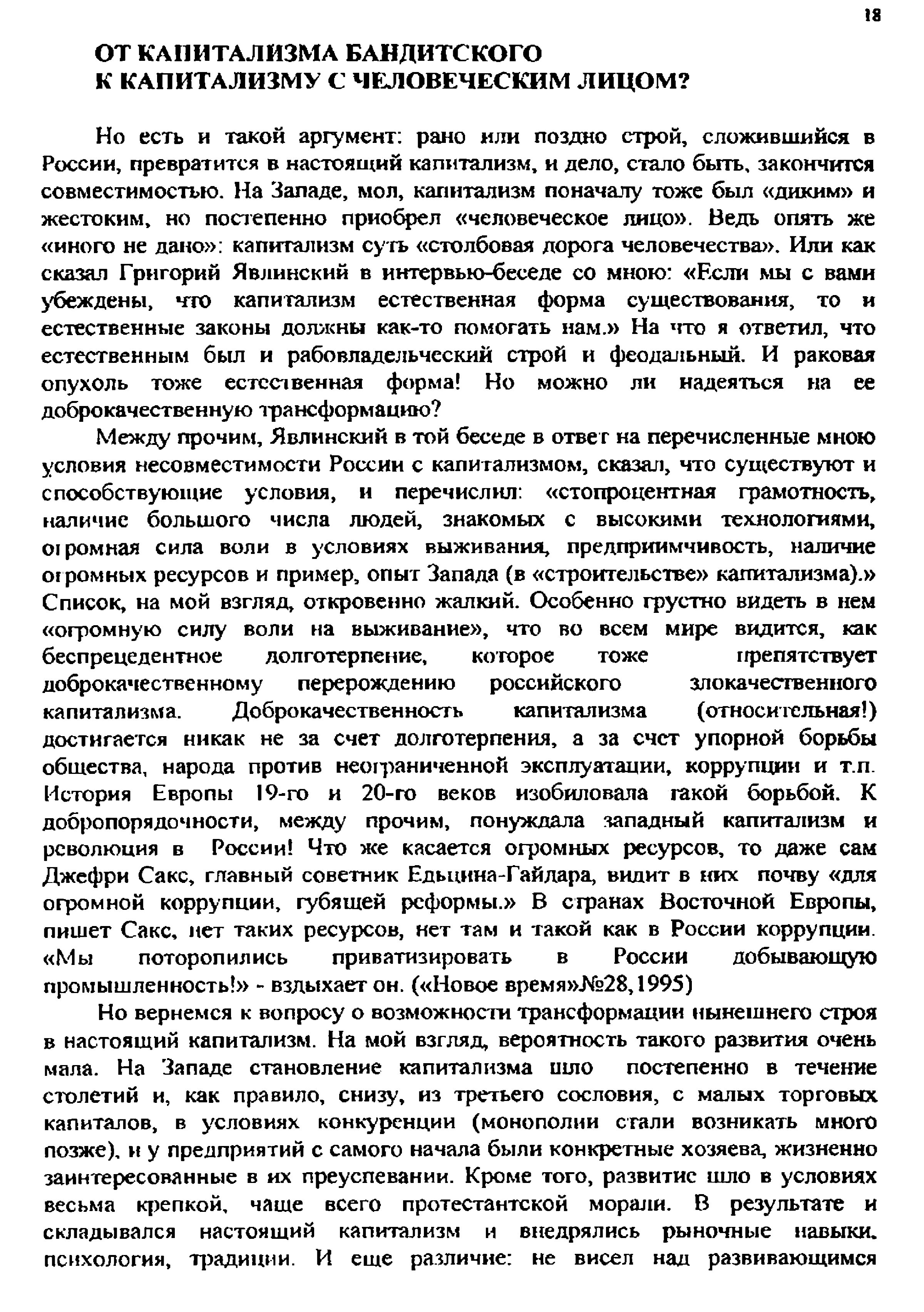 18

ОТ КАПИТАЛИЗМА БАНДИТСКОГО
К КАПИТАЛИЗМУ С ЧЕЛОВЕЧЕСКИМ ЛИЦОМ?

Но есть и такой аргумент: рано или поздно строй, сложившийся в России, превратится в настоящий капитализм, и дело, стало быть, закончится совместимостью. На Западе, мол, капитализм поначалу тоже был «диким» и жестоким, но постепенно приобрел «человеческое лицо». Ведь опять же «иного не дано»: капитализм суть «столбовая дорога человечества». Или как сказал Григорий Явлинский в интервью-беседе со мною: «Если мы с вами убеждены, что капитализм естественная форма существования, то и естественные законы должны как-то помогать нам.» На что я ответил, что естественным был и рабовладельческий строй и феодальный. И раковая опухоль тоже естественная форма! Но можно ли надеяться на ее доброкачественную трансформацию?

Между прочим, Явлинский в той беседе в ответ на перечисленные мною условия несовместимости России с капитализмом, сказал, что существуют и способствующие условия, и перечислил: «стопроцентная грамотность, наличие большого числа людей, знакомых с высокими технологиями, огромная сила воли в условиях выживания, предприимчивость, наличие огромных ресурсов и пример, опыт Запада (в «строительстве» капитализма).» Список, на мой взгляд, откровенно жалкий. Особенно грустно видеть в нем «огромную силу воли на выживание», что во всем мире видится, как беспрецедентное долготерпение, которое тоже препятствует доброкачественному перерождению российского злокачественного капитализма. Доброкачественность капитализма (относительная!) достигается никак не за счет долготерпения, а за счет упорной борьбы общества, народа против неограниченной эксплуатации, коррупции и т.п. История Европы 19-го и 20-го веков изобиловала такой борьбой. К добропорядочности, между прочим, понуждала западный капитализм и революция в России! Что же касается огромных ресурсов, то даже сам Джефри Сакс, главный советник Ельцина-Гайдара, видит в них почву «для огромной коррупции, губящей реформы.» В странах Восточной Европы, пишет Сакс, нет таких ресурсов, нет там и такой как в России коррупции. «Мы поторопились приватизировать в России добывающую промышленность!» - вздыхает он. («Новое время»№28,1995)

Но вернемся к вопросу о возможности трансформации нынешнего строя в настоящий капитализм. На мой взгляд, вероятность такого развития очень мала. На Западе становление капитализма шло постепенно в течение столетий и, как правило, снизу, из третьего сословия, с малых торговых капиталов, в условиях конкуренции (монополии стали возникать много позже), и у предприятий с самого начала были конкретные хозяева, жизненно заинтересованные в их преуспевании. Кроме того, развитие шло в условиях весьма крепкой, чаще всего протестантской морали. В результате и складывался настоящий капитализм и внедрялись рыночные навыки, психология, традиции. И еще различие: не висел над развивающимся